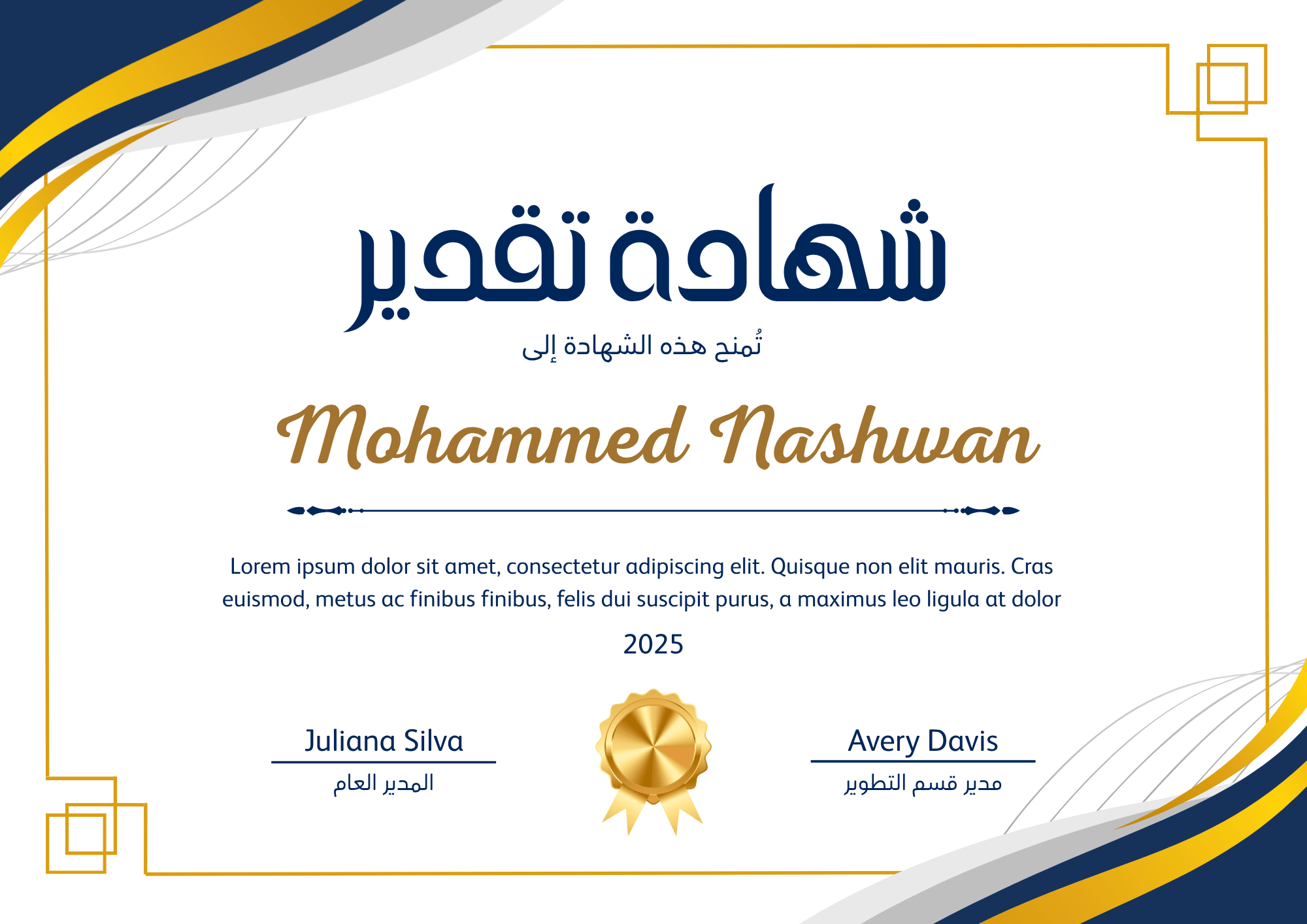 شهادة تقدير

تُمنح هذه الشهادة إلى

Mohammed Nashwan

Lorem ipsum dolor sit amet, consectetur adipiscing elit. Quisque non elit mauris. Cras euismod, metus ac finibus finibus, felis dui suscipit purus, a maximus leo ligula at dolor

2025

Juliana Silva
المدير العام

Avery Davis
مدير قسم التطوير